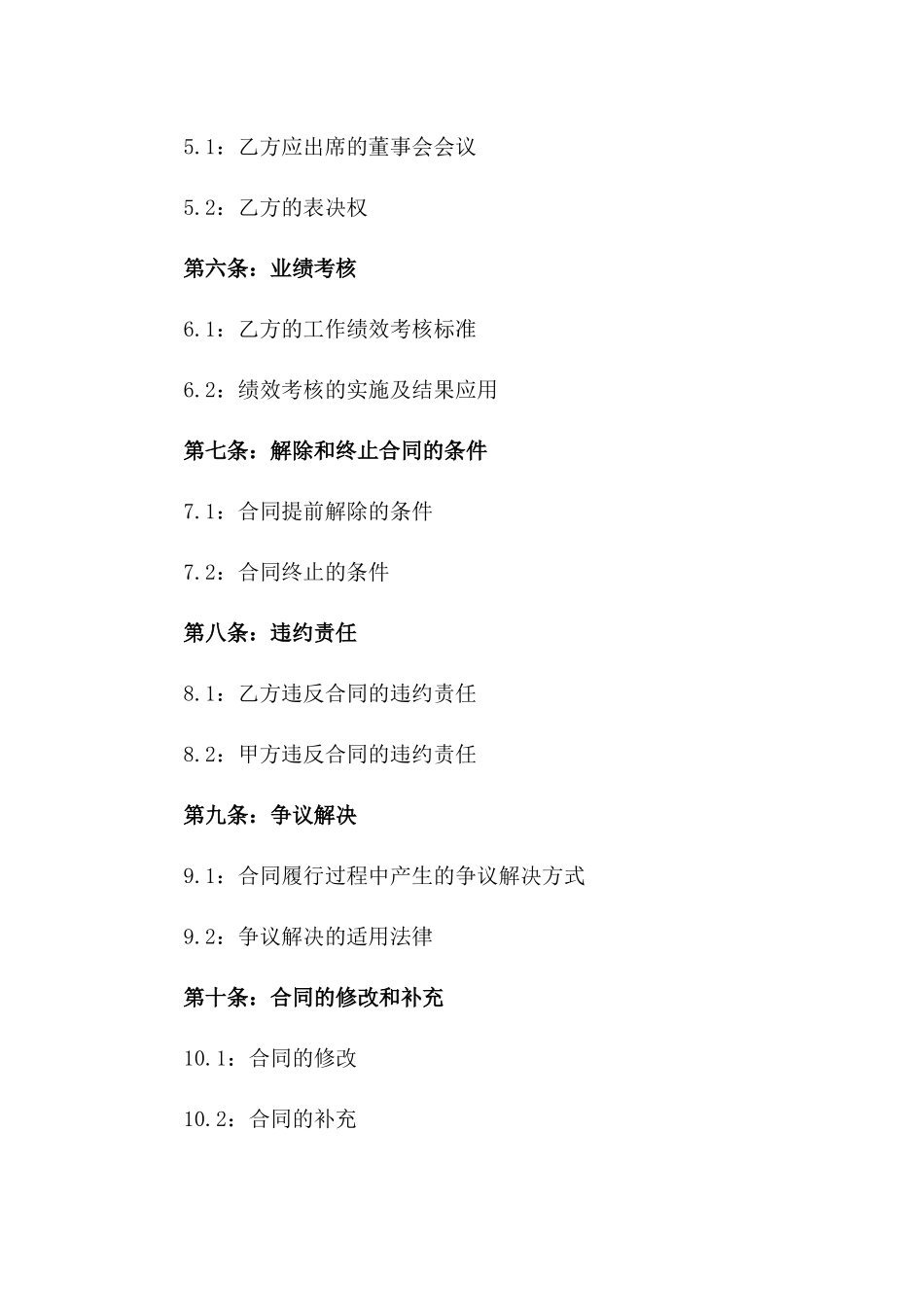 5.1：乙方应出席的董事会会议

5.2：乙方的表决权

第六条：业绩考核

6.1：乙方的工作绩效考核标准

6.2：绩效考核的实施及结果应用

第七条：解除和终止合同的条件

7.1：合同提前解除的条件

7.2：合同终止的条件

第八条：违约责任

8.1：乙方违反合同的违约责任

8.2：甲方违反合同的违约责任

第九条：争议解决

9.1：合同履行过程中产生的争议解决方式

9.2：争议解决的适用法律

第十条：合同的修改和补充

10.1：合同的修改

10.2：合同的补充